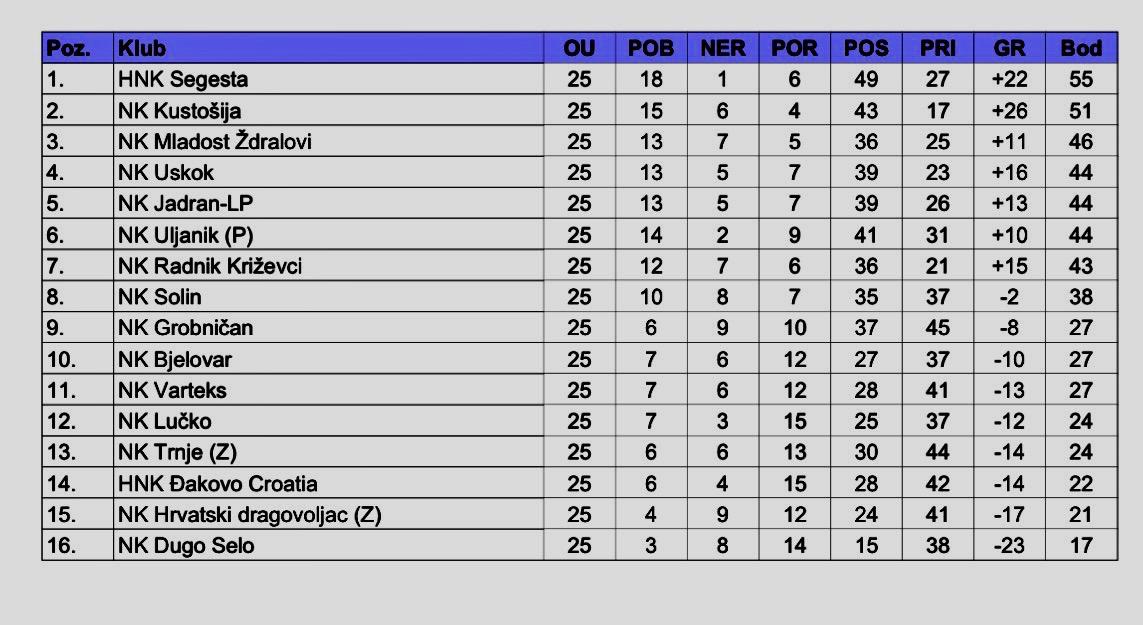 | Poz. | Klub | OU | POB | NER | POR | POS | PRI | GR | Bod |
|---|---|---|---|---|---|---|---|---|---|
| 1. | HNK Segesta | 25 | 18 | 1 | 6 | 49 | 27 | +22 | 55 |
| 2. | NK Kustošija | 25 | 15 | 6 | 4 | 43 | 17 | +26 | 51 |
| 3. | NK Mladost Ždralovi | 25 | 13 | 7 | 5 | 36 | 25 | +11 | 46 |
| 4. | NK Uskok | 25 | 13 | 5 | 7 | 39 | 23 | +16 | 44 |
| 5. | NK Jadran-LP | 25 | 13 | 5 | 7 | 39 | 26 | +13 | 44 |
| 6. | NK Uljanik (P) | 25 | 14 | 2 | 9 | 41 | 31 | +10 | 44 |
| 7. | NK Radnik Križevci | 25 | 12 | 7 | 6 | 36 | 21 | +15 | 43 |
| 8. | NK Solin | 25 | 10 | 8 | 7 | 35 | 37 | -2 | 38 |
| 9. | NK Grobničan | 25 | 6 | 9 | 10 | 37 | 45 | -8 | 27 |
| 10. | NK Bjelovar | 25 | 7 | 6 | 12 | 27 | 37 | -10 | 27 |
| 11. | NK Varteks | 25 | 7 | 6 | 12 | 28 | 41 | -13 | 27 |
| 12. | NK Lučko | 25 | 7 | 3 | 15 | 25 | 37 | -12 | 24 |
| 13. | NK Trnje (Z) | 25 | 6 | 6 | 13 | 30 | 44 | -14 | 24 |
| 14. | HNK Đakovo Croatia | 25 | 6 | 4 | 15 | 28 | 42 | -14 | 22 |
| 15. | NK Hrvatski dragovoljac (Z) | 25 | 4 | 9 | 12 | 24 | 41 | -17 | 21 |
| 16. | NK Dugo Selo | 25 | 3 | 8 | 14 | 15 | 38 | -23 | 17 |